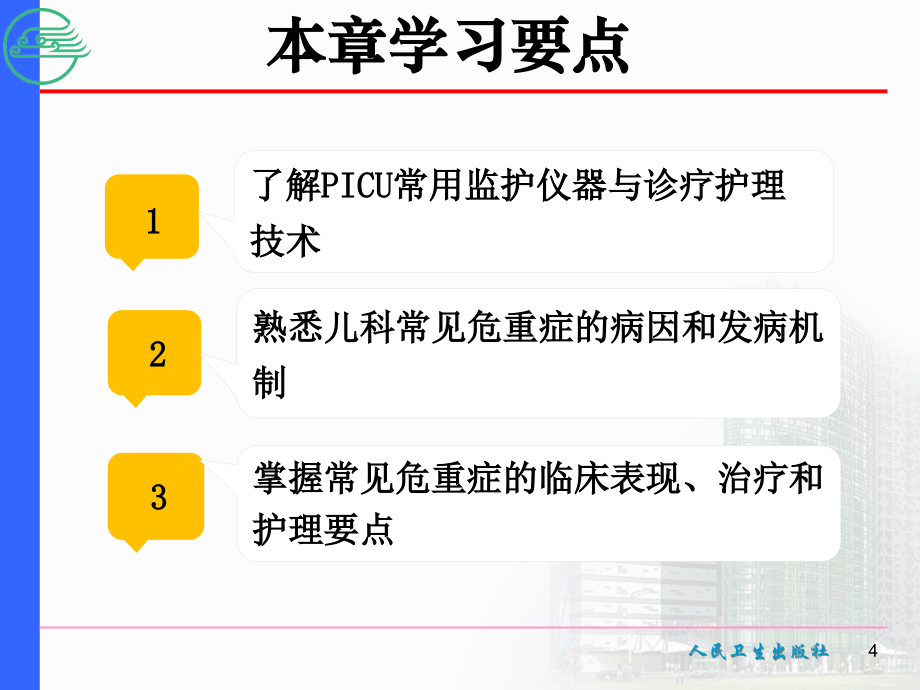 本章学习要点

1

了解PICU常用监护仪器与诊疗护理技术

2

熟悉儿科常见危重症的病因和发病机制

3

掌握常见危重症的临床表现、治疗和护理要点

人民卫生出版社

4